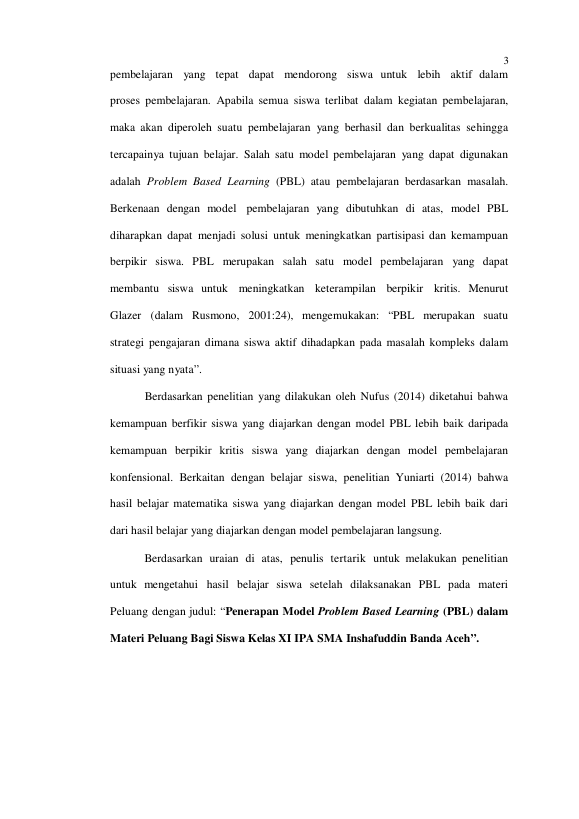 3

pembelajaran yang tepat dapat mendorong siswa untuk lebih aktif dalam proses pembelajaran. Apabila semua siswa terlibat dalam kegiatan pembelajaran, maka akan diperoleh suatu pembelajaran yang berhasil dan berkualitas sehingga tercapainya tujuan belajar. Salah satu model pembelajaran yang dapat digunakan adalah Problem Based Learning (PBL) atau pembelajaran berdasarkan masalah. Berkenaan dengan model pembelajaran yang dibutuhkan di atas, model PBL diharapkan dapat menjadi solusi untuk meningkatkan partisipasi dan kemampuan berpikir siswa. PBL merupakan salah satu model pembelajaran yang dapat membantu siswa untuk meningkatkan keterampilan berpikir kritis. Menurut Glazer (dalam Rusmono, 2001:24), mengemukakan: "PBL merupakan suatu strategi pengajaran dimana siswa aktif dihadapkan pada masalah kompleks dalam situasi yang nyata".

Berdasarkan penelitian yang dilakukan oleh Nufus (2014) diketahui bahwa kemampuan berfikir siswa yang diajarkan dengan model PBL lebih baik daripada kemampuan berpikir kritis siswa yang diajarkan dengan model pembelajaran konfensional. Berkaitan dengan belajar siswa, penelitian Yuniarti (2014) bahwa hasil belajar matematika siswa yang diajarkan dengan model PBL lebih baik dari dari hasil belajar yang diajarkan dengan model pembelajaran langsung.

Berdasarkan uraian di atas, penulis tertarik untuk melakukan penelitian untuk mengetahui hasil belajar siswa setelah dilaksanakan PBL pada materi Peluang dengan judul: "Penerapan Model Problem Based Learning (PBL) dalam Materi Peluang Bagi Siswa Kelas XI IPA SMA Inshafuddin Banda Aceh".